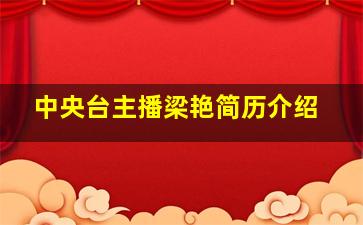 中央台主播梁艳简历介绍